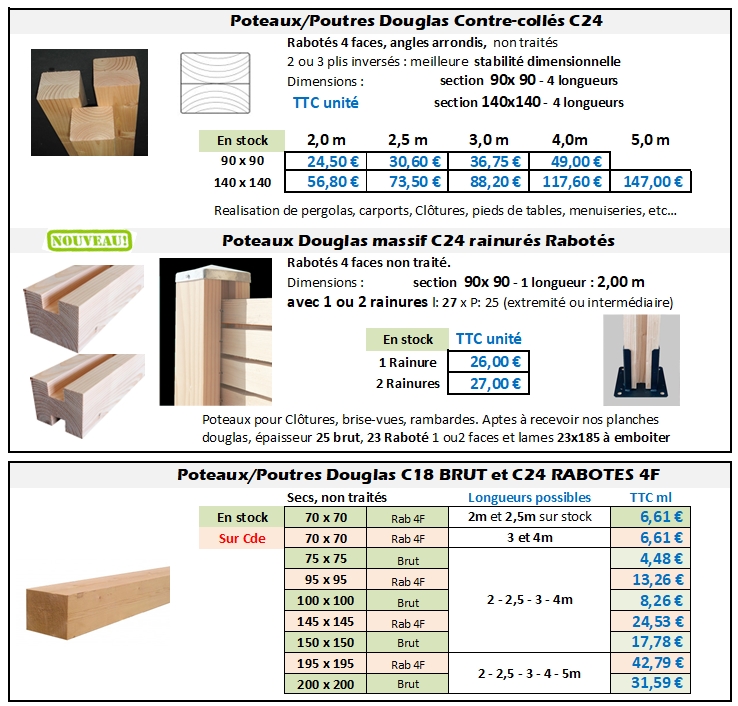 Poteaux/Poutres Douglas Contre-collés C24

Rabotés 4 faces, angles arrondis, non traités
2 ou 3 plis inversés : meilleure stabilité dimensionnelle
Dimensions : section 90x 90 - 4 longueurs
TTC unité section 140x140 - 4 longueurs

| En stock | 2,0 m | 2,5 m | 3,0 m | 4,0m | 5,0 m |
|---|---|---|---|---|---|
| 90 x 90 | 24,50 € | 30,60 € | 36,75 € | 49,00 € | |
| 140 x 140 | 56,80 € | 73,50 € | 88,20 € | 117,60 € | 147,00 € |

Realisation de pergolas, carports, Clôtures, pieds de tables, menuiseries, etc...

NOUVEAU!

Poteaux Douglas massif C24 rainurés Rabotés

Rabotés 4 faces non traité.
Dimensions : section 90x 90 - 1 longueur : 2,00 m
avec 1 ou 2 rainures l: 27 x P: 25 (extremité ou intermédiaire)

| En stock | TTC unité |
|---|---|
| 1 Rainure | 26,00 € |
| 2 Rainures | 27,00 € |

Poteaux pour Clôtures, brise-vues, rambardes. Aptes à recevoir nos planches douglas, épaisseur 25 brut, 23 Raboté 1 ou2 faces et lames 23x185 à emboiter

Poteaux/Poutres Douglas C18 BRUT et C24 RABOTES 4F

| | Secs, non traités | | Longueurs possibles | TTC ml |
|---|---|---|---|---|
| En stock | 70 x 70 | Rab 4F | 2m et 2,5m sur stock | 6,61 € |
| Sur Cde | 70 x 70 | Rab 4F | 3 et 4m | 6,61 € |
| | 75 x 75 | Brut | 2 - 2,5 - 3 - 4m | 4,48 € |
| | 95 x 95 | Rab 4F | | 13,26 € |
| | 100 x 100 | Brut | | 8,26 € |
| | 145 x 145 | Rab 4F | | 24,53 € |
| | 150 x 150 | Brut | | 17,78 € |
| | 195 x 195 | Rab 4F | 2 - 2,5 - 3 - 4 - 5m | 42,79 € |
| | 200 x 200 | Brut | | 31,59 € |